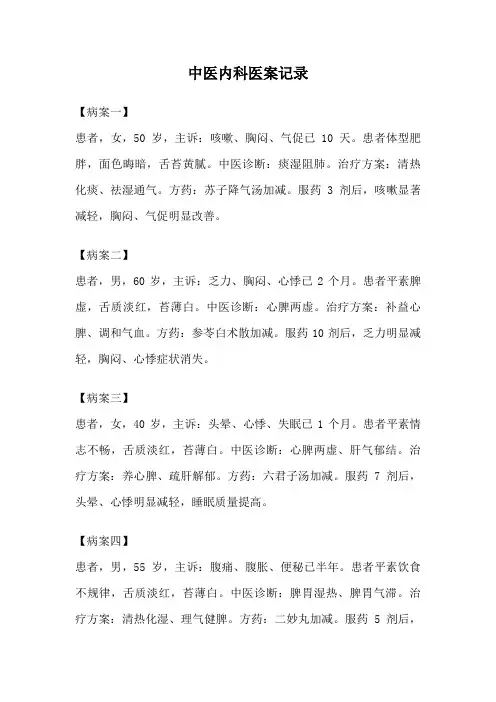 中医内科医案记录

【病案一】

患者，女，50 岁，主诉：咳嗽、胸闷、气促已 10 天。患者体型肥胖，面色晦暗，舌苔黄腻。中医诊断：痰湿阻肺。治疗方案：清热化痰、祛湿通气。方药：苏子降气汤加减。服药 3 剂后，咳嗽显著减轻，胸闷、气促明显改善。

【病案二】

患者，男，60 岁，主诉：乏力、胸闷、心悸已 2 个月。患者平素脾虚，舌质淡红，苔薄白。中医诊断：心脾两虚。治疗方案：补益心脾、调和气血。方药：参苓白术散加减。服药 10 剂后，乏力明显减轻，胸闷、心悸症状消失。

【病案三】

患者，女，40 岁，主诉：头晕、心悸、失眠已 1 个月。患者平素情志不畅，舌质淡红，苔薄白。中医诊断：心脾两虚、肝气郁结。治疗方案：养心脾、疏肝解郁。方药：六君子汤加减。服药 7 剂后，头晕、心悸明显减轻，睡眠质量提高。

【病案四】

患者，男，55 岁，主诉：腹痛、腹胀、便秘已半年。患者平素饮食不规律，舌质淡红，苔薄白。中医诊断：脾胃湿热、脾胃气滞。治疗方案：清热化湿、理气健脾。方药：二妙丸加减。服药 5 剂后，